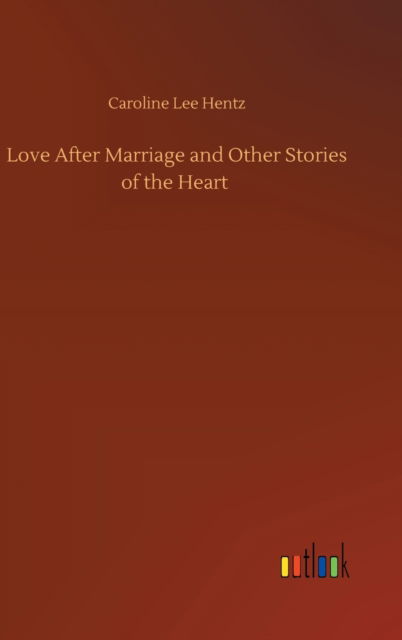 Caroline Lee Hentz

Love After Marriage and Other Stories of the Heart

outlook